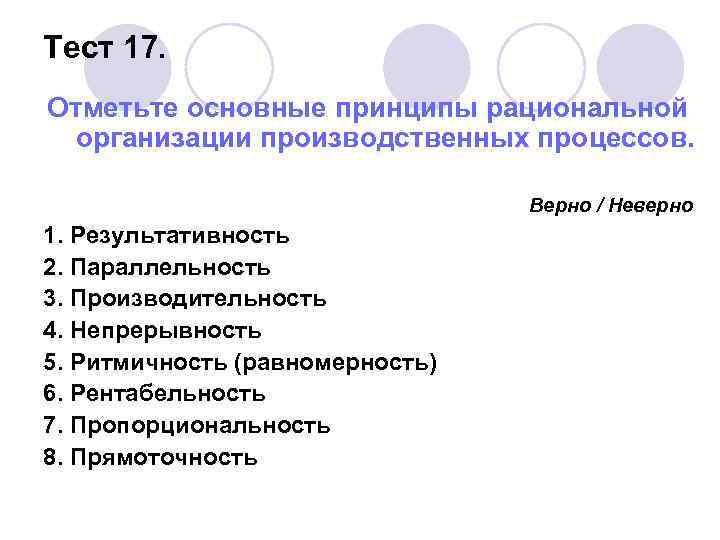 Тест 17.

Отметьте основные принципы рациональной организации производственных процессов.

Верно / Неверно

1. Результативность
2. Параллельность
3. Производительность
4. Непрерывность
5. Ритмичность (равномерность)
6. Рентабельность
7. Пропорциональность
8. Прямоточность